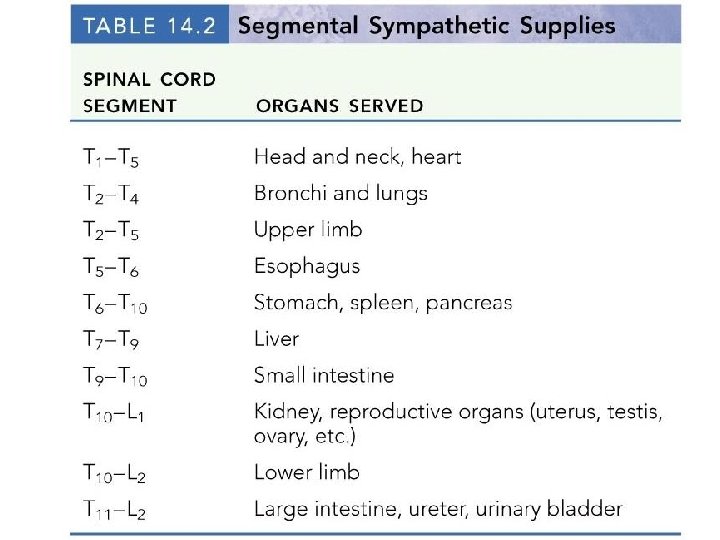 TABLE 14.2 Segmental Sympathetic Supplies

| SPINAL CORD SEGMENT | ORGANS SERVED |
|---|---|
| $T_1$–$T_5$ | Head and neck, heart |
| $T_2$–$T_4$ | Bronchi and lungs |
| $T_2$–$T_5$ | Upper limb |
| $T_5$–$T_6$ | Esophagus |
| $T_6$–$T_{10}$ | Stomach, spleen, pancreas |
| $T_7$–$T_9$ | Liver |
| $T_9$–$T_{10}$ | Small intestine |
| $T_{10}$–$L_1$ | Kidney, reproductive organs (uterus, testis, ovary, etc.) |
| $T_{10}$–$L_2$ | Lower limb |
| $T_{11}$–$L_2$ | Large intestine, ureter, urinary bladder |